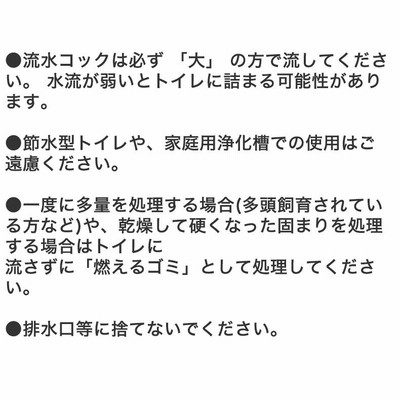 ●流水コックは必ず「大」の方で流してください。水流が弱いとトイレに詰まる可能性があります。

●節水型トイレや、家庭用浄化槽での使用はご遠慮ください。

●一度に多量を処理する場合(多頭飼育されている方など)や、乾燥して硬くなった固まりを処理する場合はトイレに
流さずに「燃えるゴミ」として処理してください。

●排水口等に捨てないでください。